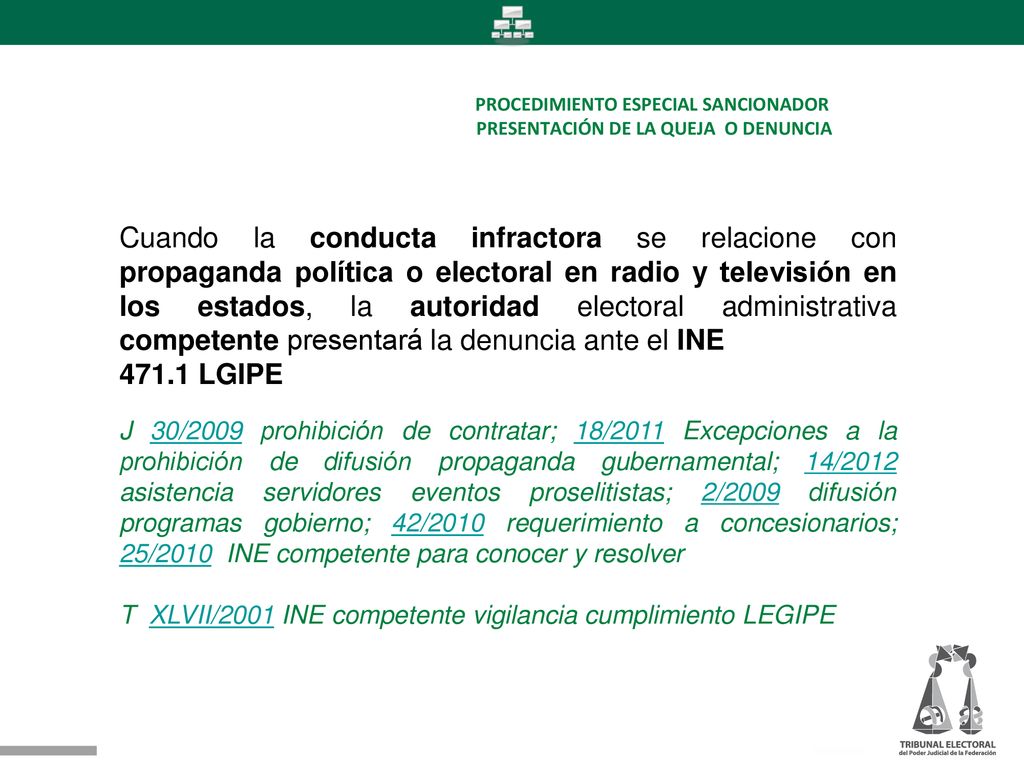 PROCEDIMIENTO ESPECIAL SANCIONADOR
PRESENTACIÓN DE LA QUEJA O DENUNCIA

Cuando la conducta infractora se relacione con propaganda política o electoral en radio y televisión en los estados, la autoridad electoral administrativa competente presentará la denuncia ante el INE
471.1 LGIPE

J 30/2009 prohibición de contratar; 18/2011 Excepciones a la prohibición de difusión propaganda gubernamental; 14/2012 asistencia servidores eventos proselitistas; 2/2009 difusión programas gobierno; 42/2010 requerimiento a concesionarios; 25/2010 INE competente para conocer y resolver

T XLVII/2001 INE competente vigilancia cumplimiento LEGIPE

TRIBUNAL ELECTORAL
del Poder Judicial de la Federación